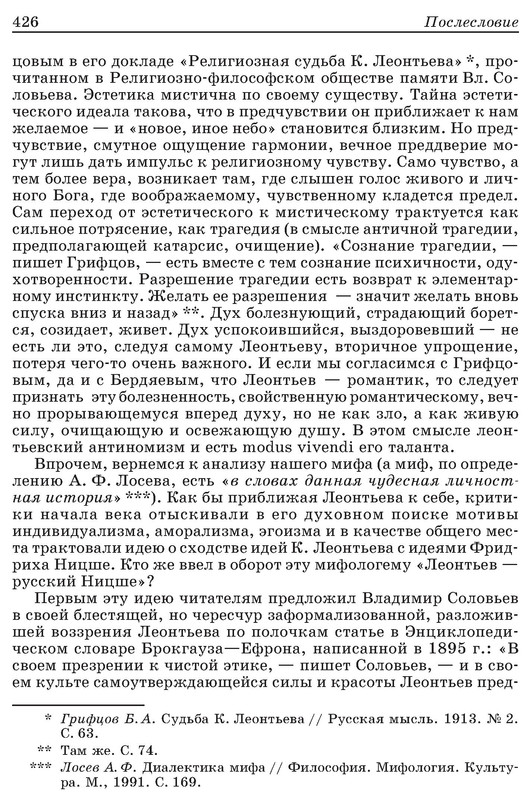 426 Послесловие

цовым в его докладе «Религиозная судьба К. Леонтьева» *, прочитанном в Религиозно-философском обществе памяти Вл. Соловьева. Эстетика мистична по своему существу. Тайна эстетического идеала такова, что в предчувствии он приближает к нам желаемое — и «новое, иное небо» становится близким. Но предчувствие, смутное ощущение гармонии, вечное преддверие могут лишь дать импульс к религиозному чувству. Само чувство, а тем более вера, возникает там, где слышен голос живого и личного Бога, где воображаемому, чувственному кладется предел. Сам переход от эстетического к мистическому трактуется как сильное потрясение, как трагедия (в смысле античной трагедии, предполагающей катарсис, очищение). «Сознание трагедии, — пишет Грифцов, — есть вместе с тем сознание психичности, одухотворенности. Разрешение трагедии есть возврат к элементарному инстинкту. Желать ее разрешения — значит желать вновь спуска вниз и назад» **. Дух болезнующий, страдающий борется, созидает, живет. Дух успокоившийся, выздоровевший — не есть ли это, следуя самому Леонтьеву, вторичное упрощение, потеря чего-то очень важного. И если мы согласимся с Грифцовым, да и с Бердяевым, что Леонтьев — романтик, то следует признать эту болезненность, свойственную романтическому, вечно прорывающемуся вперед духу, но не как зло, а как живую силу, очищающую и освежающую душу. В этом смысле леонтьевский антиномизм и есть modus vivendi его таланта.

Впрочем, вернемся к анализу нашего мифа (а миф, по определению А. Ф. Лосева, есть «в словах данная чудесная личностная история» ***). Как бы приближая Леонтьева к себе, критики начала века отыскивали в его духовном поиске мотивы индивидуализма, аморализма, эгоизма и в качестве общего места трактовали идею о сходстве идей К. Леонтьева с идеями Фридриха Ницше. Кто же ввел в оборот эту мифологему «Леонтьев — русский Ницше»?

Первым эту идею читателям предложил Владимир Соловьев в своей блестящей, но чересчур заформализованной, разложившей воззрения Леонтьева по полочкам статье в Энциклопедическом словаре Брокгауза—Ефрона, написанной в 1895 г.: «В своем презрении к чистой этике, — пишет Соловьев, — и в своем культе самоутверждающейся силы и красоты Леонтьев пред-

* Грифцов Б. А. Судьба К. Леонтьева // Русская мысль. 1913. № 2. С. 63.
** Там же. С. 74.
*** Лосев А. Ф. Диалектика мифа // Философия. Мифология. Культура. М., 1991. С. 169.